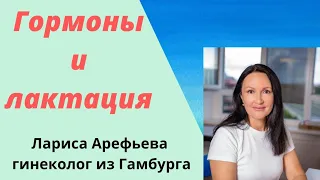 Гормоны
и
лактация

Лариса Арефьева
гинеколог из Гамбурга